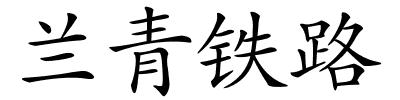 兰青铁路